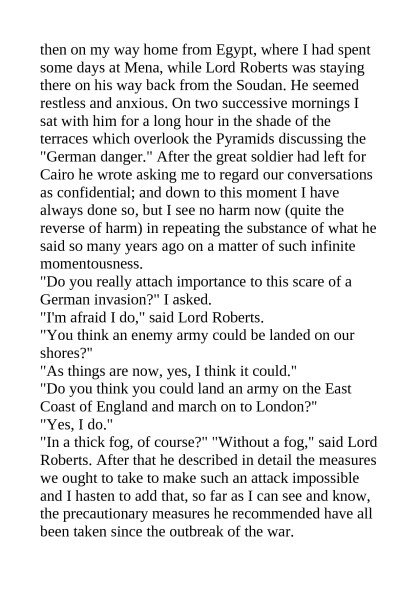 then on my way home from Egypt, where I had spent some days at Mena, while Lord Roberts was staying there on his way back from the Soudan. He seemed restless and anxious. On two successive mornings I sat with him for a long hour in the shade of the terraces which overlook the Pyramids discussing the "German danger." After the great soldier had left for Cairo he wrote asking me to regard our conversations as confidential; and down to this moment I have always done so, but I see no harm now (quite the reverse of harm) in repeating the substance of what he said so many years ago on a matter of such infinite momentousness.
"Do you really attach importance to this scare of a German invasion?" I asked.
"I'm afraid I do," said Lord Roberts.
"You think an enemy army could be landed on our shores?"
"As things are now, yes, I think it could."
"Do you think you could land an army on the East Coast of England and march on to London?"
"Yes, I do."
"In a thick fog, of course?" "Without a fog," said Lord Roberts. After that he described in detail the measures we ought to take to make such an attack impossible and I hasten to add that, so far as I can see and know, the precautionary measures he recommended have all been taken since the outbreak of the war.